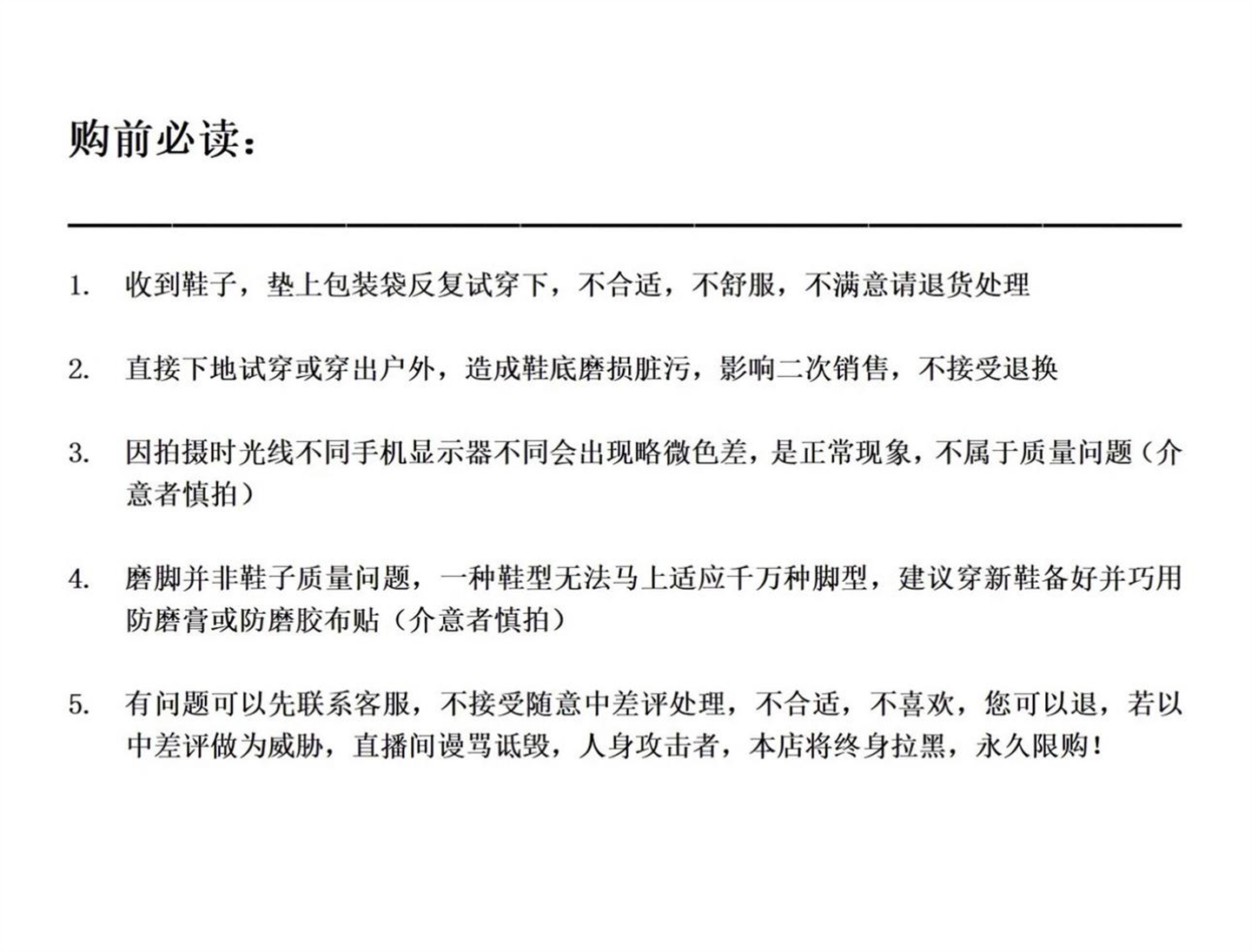 购前必读：

1. 收到鞋子，垫上包装袋反复试穿下，不合适，不舒服，不满意请退货处理

2. 直接下地试穿或穿出户外，造成鞋底磨损脏污，影响二次销售，不接受退换

3. 因拍摄时光线不同手机显示器不同会出现略微色差，是正常现象，不属于质量问题（介意者慎拍）

4. 磨脚并非鞋子质量问题，一种鞋型无法马上适应千万种脚型，建议穿新鞋备好并巧用防磨膏或防磨胶布贴（介意者慎拍）

5. 有问题可以先联系客服，不接受随意中差评处理，不合适，不喜欢，您可以退，若以中差评做为威胁，直播间谩骂诋毁，人身攻击者，本店将终身拉黑，永久限购！